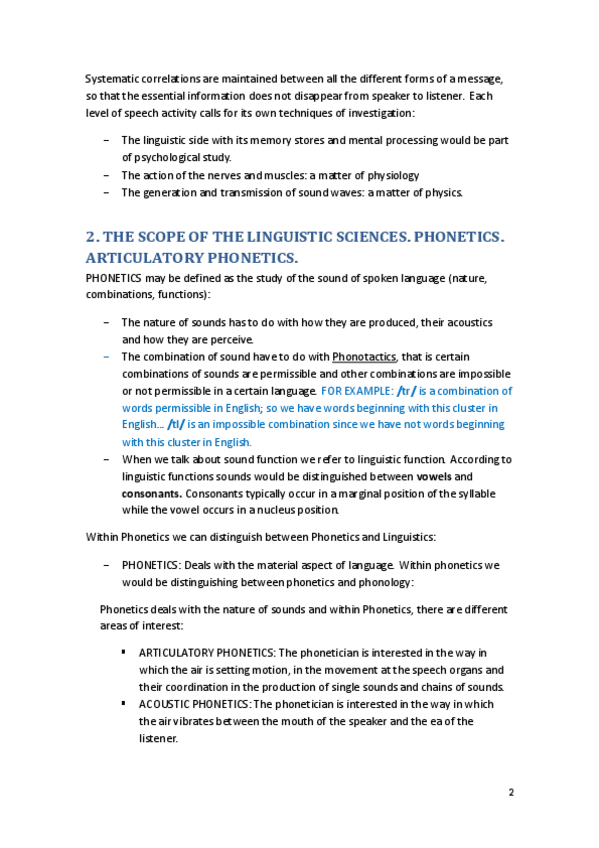 Systematic correlations are maintained between all the different forms of a message, so that the essential information does not disappear from speaker to listener. Each level of speech activity calls for its own techniques of investigation:

– The linguistic side with its memory stores and mental processing would be part of psychological study.
– The action of the nerves and muscles: a matter of physiology
– The generation and transmission of sound waves: a matter of physics.

2. THE SCOPE OF THE LINGUISTIC SCIENCES. PHONETICS. ARTICULATORY PHONETICS.

PHONETICS may be defined as the study of the sound of spoken language (nature, combinations, functions):

– The nature of sounds has to do with how they are produced, their acoustics and how they are perceive.
– The combination of sound have to do with Phonotactics, that is certain combinations of sounds are permissible and other combinations are impossible or not permissible in a certain language. FOR EXAMPLE: /tr/ is a combination of words permissible in English; so we have words beginning with this cluster in English... /tl/ is an impossible combination since we have not words beginning with this cluster in English.
– When we talk about sound function we refer to linguistic function. According to linguistic functions sounds would be distinguished between vowels and consonants. Consonants typically occur in a marginal position of the syllable while the vowel occurs in a nucleus position.

Within Phonetics we can distinguish between Phonetics and Linguistics:

– PHONETICS: Deals with the material aspect of language. Within phonetics we would be distinguishing between phonetics and phonology:

Phonetics deals with the nature of sounds and within Phonetics, there are different areas of interest:

▪ ARTICULATORY PHONETICS: The phonetician is interested in the way in which the air is setting motion, in the movement at the speech organs and their coordination in the production of single sounds and chains of sounds.
▪ ACOUSTIC PHONETICS: The phonetician is interested in the way in which the air vibrates between the mouth of the speaker and the ea of the listener.

2